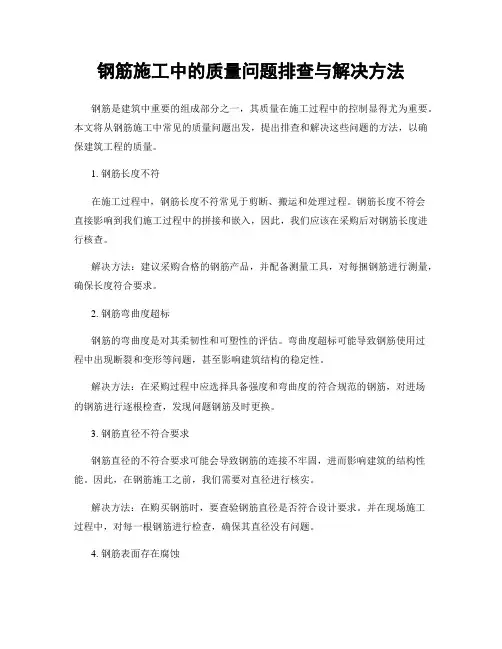 钢筋施工中的质量问题排查与解决方法

钢筋是建筑中重要的组成部分之一，其质量在施工过程中的控制显得尤为重要。本文将从钢筋施工中常见的质量问题出发，提出排查和解决这些问题的方法，以确保建筑工程的质量。

1. 钢筋长度不符

在施工过程中，钢筋长度不符常见于剪断、搬运和处理过程。钢筋长度不符会直接影响到我们施工过程中的拼接和嵌入，因此，我们应该在采购后对钢筋长度进行核查。

解决方法：建议采购合格的钢筋产品，并配备测量工具，对每捆钢筋进行测量，确保长度符合要求。

2. 钢筋弯曲度超标

钢筋的弯曲度是对其柔韧性和可塑性的评估。弯曲度超标可能导致钢筋使用过程中出现断裂和变形等问题，甚至影响建筑结构的稳定性。

解决方法：在采购过程中应选择具备强度和弯曲度的符合规范的钢筋，对进场的钢筋进行逐根检查，发现问题钢筋及时更换。

3. 钢筋直径不符合要求

钢筋直径的不符合要求可能会导致钢筋的连接不牢固，进而影响建筑的结构性能。因此，在钢筋施工之前，我们需要对直径进行核实。

解决方法：在购买钢筋时，要查验钢筋直径是否符合设计要求。并在现场施工过程中，对每一根钢筋进行检查，确保其直径没有问题。

4. 钢筋表面存在腐蚀